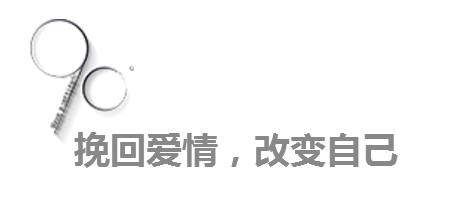 挽回爱情，改变自己